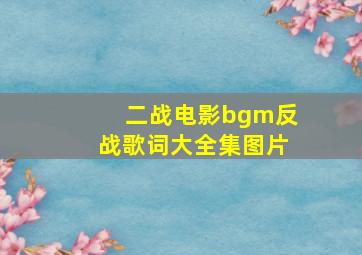 二战电影bgm反战歌词大全集图片